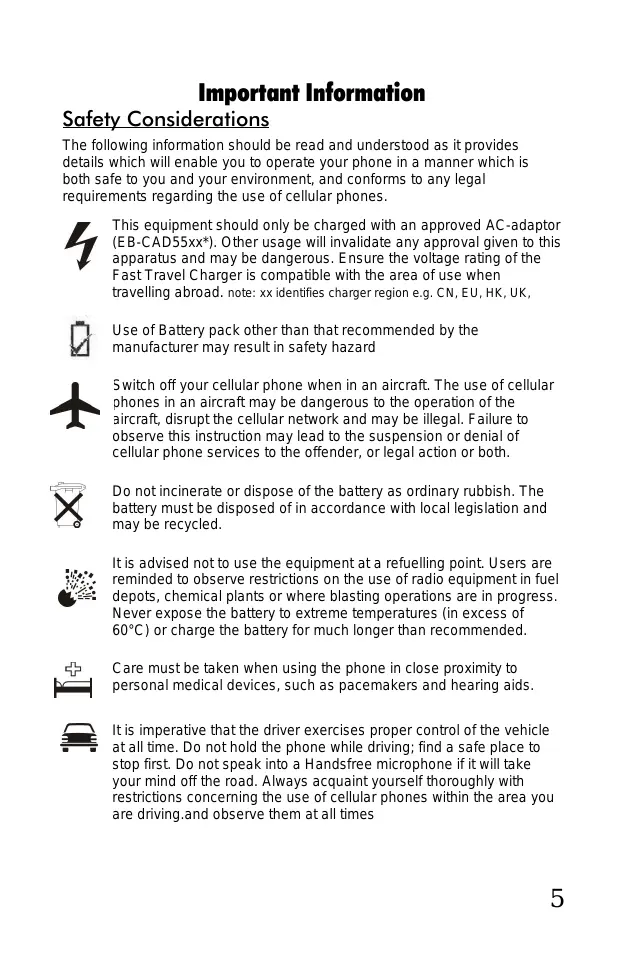 Important Information

Safety Considerations

The following information should be read and understood as it provides details which will enable you to operate your phone in a manner which is both safe to you and your environment, and conforms to any legal requirements regarding the use of cellular phones.

This equipment should only be charged with an approved AC-adaptor (EB-CAD55xx*). Other usage will invalidate any approval given to this apparatus and may be dangerous. Ensure the voltage rating of the Fast Travel Charger is compatible with the area of use when travelling abroad. note: xx identifies charger region e.g. CN, EU, HK, UK,

Use of Battery pack other than that recommended by the manufacturer may result in safety hazard

Switch off your cellular phone when in an aircraft. The use of cellular phones in an aircraft may be dangerous to the operation of the aircraft, disrupt the cellular network and may be illegal. Failure to observe this instruction may lead to the suspension or denial of cellular phone services to the offender, or legal action or both.

Do not incinerate or dispose of the battery as ordinary rubbish. The battery must be disposed of in accordance with local legislation and may be recycled.

It is advised not to use the equipment at a refuelling point. Users are reminded to observe restrictions on the use of radio equipment in fuel depots, chemical plants or where blasting operations are in progress. Never expose the battery to extreme temperatures (in excess of 60°C) or charge the battery for much longer than recommended.

Care must be taken when using the phone in close proximity to personal medical devices, such as pacemakers and hearing aids.

It is imperative that the driver exercises proper control of the vehicle at all time. Do not hold the phone while driving; find a safe place to stop first. Do not speak into a Handsfree microphone if it will take your mind off the road. Always acquaint yourself thoroughly with restrictions concerning the use of cellular phones within the area you are driving.and observe them at all times

5